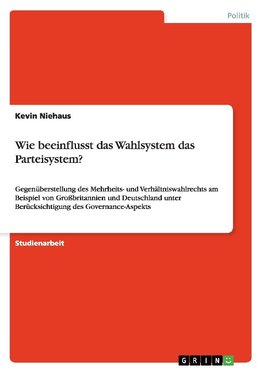 Politik

Kevin Niehaus

Wie beeinflusst das Wahlsystem das Parteisystem?

Gegenüberstellung des Mehrheits- und Verhältniswahlrechts am Beispiel von Großbritannien und Deutschland unter Berücksichtigung des Governance-Aspekts

Studienarbeit

GRIN